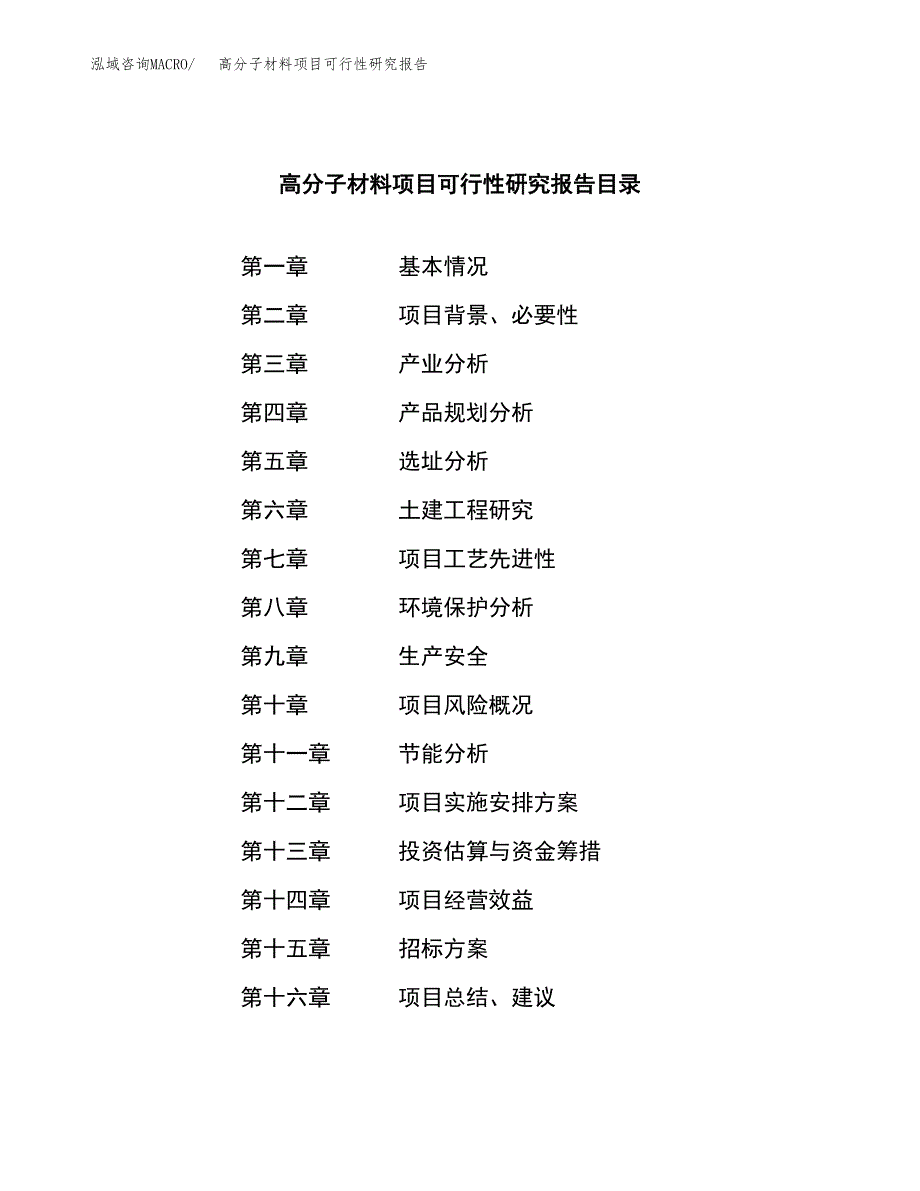 泓域咨询MACRO/ 高分子材料项目可行性研究报告

高分子材料项目可行性研究报告目录

第一章 基本情况
第二章 项目背景、必要性
第三章 产业分析
第四章 产品规划分析
第五章 选址分析
第六章 土建工程研究
第七章 项目工艺先进性
第八章 环境保护分析
第九章 生产安全
第十章 项目风险概况
第十一章 节能分析
第十二章 项目实施安排方案
第十三章 投资估算与资金筹措
第十四章 项目经营效益
第十五章 招标方案
第十六章 项目总结、建议